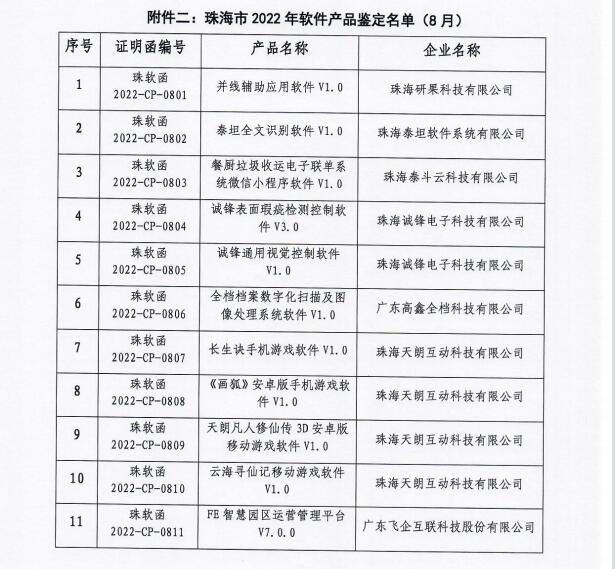 附件二：珠海市 2022 年软件产品鉴定名单（8 月）

| 序号 | 证明函编号 | 产品名称 | 企业名称 |
|---|---|---|---|
| 1 | 珠软函 2022-CP-0801 | 并线辅助应用软件 V1.0 | 珠海研果科技有限公司 |
| 2 | 珠软函 2022-CP-0802 | 泰坦全文识别软件 V1.0 | 珠海泰坦软件系统有限公司 |
| 3 | 珠软函 2022-CP-0803 | 餐厨垃圾收运电子联单系统微信小程序软件 V1.0 | 珠海泰斗云科技有限公司 |
| 4 | 珠软函 2022-CP-0804 | 诚锋表面瑕疵检测控制软件 V3.0 | 珠海诚锋电子科技有限公司 |
| 5 | 珠软函 2022-CP-0805 | 诚锋通用视觉控制软件 V1.0 | 珠海诚锋电子科技有限公司 |
| 6 | 珠软函 2022-CP-0806 | 全档档案数字化扫描及图像处理系统软件 V1.0 | 广东高鑫全档科技有限公司 |
| 7 | 珠软函 2022-CP-0807 | 长生诀手机游戏软件 V1.0 | 珠海天朗互动科技有限公司 |
| 8 | 珠软函 2022-CP-0808 | 《画狐》安卓版手机游戏软件 V1.0 | 珠海天朗互动科技有限公司 |
| 9 | 珠软函 2022-CP-0809 | 天朗凡人修仙传 3D 安卓版移动游戏软件 V1.0 | 珠海天朗互动科技有限公司 |
| 10 | 珠软函 2022-CP-0810 | 云海寻仙记移动游戏软件 V1.0 | 珠海天朗互动科技有限公司 |
| 11 | 珠软函 2022-CP-0811 | FE 智慧园区运营管理平台 V7.0.0 | 广东飞企互联科技股份有限公司 |